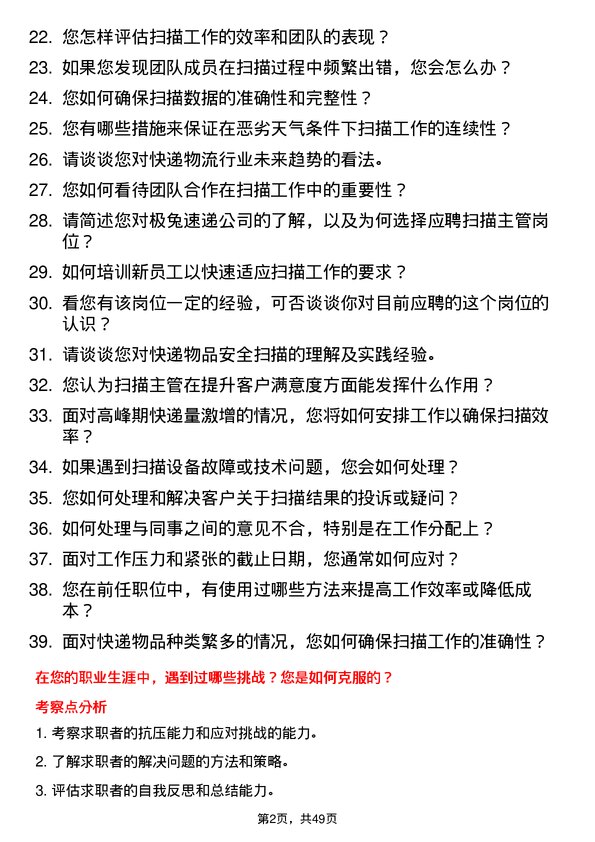 22. 您怎样评估扫描工作的效率和团队的表现？

23. 如果您发现团队成员在扫描过程中频繁出错，您会怎么办？

24. 您如何确保扫描数据的准确性和完整性？

25. 您有哪些措施来保证在恶劣天气条件下扫描工作的连续性？

26. 请谈谈您对快递物流行业未来趋势的看法。

27. 您如何看待团队合作在扫描工作中的重要性？

28. 请简述您对极兔速递公司的了解，以及为何选择应聘扫描主管岗位？

29. 如何培训新员工以快速适应扫描工作的要求？

30. 看您有该岗位一定的经验，可否谈谈你对目前应聘的这个岗位的认识？

31. 请谈谈您对快递物品安全扫描的理解及实践经验。

32. 您认为扫描主管在提升客户满意度方面能发挥什么作用？

33. 面对高峰期快递量激增的情况，您将如何安排工作以确保扫描效率？

34. 如果遇到扫描设备故障或技术问题，您会如何处理？

35. 您如何处理和解决客户关于扫描结果的投诉或疑问？

36. 如何处理与同事之间的意见不合，特别是在工作分配上？

37. 面对工作压力和紧张的截止日期，您通常如何应对？

38. 您在前任职位中，有使用过哪些方法来提高工作效率或降低成本？

39. 面对快递物品种类繁多的情况，您如何确保扫描工作的准确性？

在您的职业生涯中，遇到过哪些挑战？您是如何克服的？

考察点分析

1. 考察求职者的抗压能力和应对挑战的能力。

2. 了解求职者的解决问题的方法和策略。

3. 评估求职者的自我反思和总结能力。

第2页，共49页